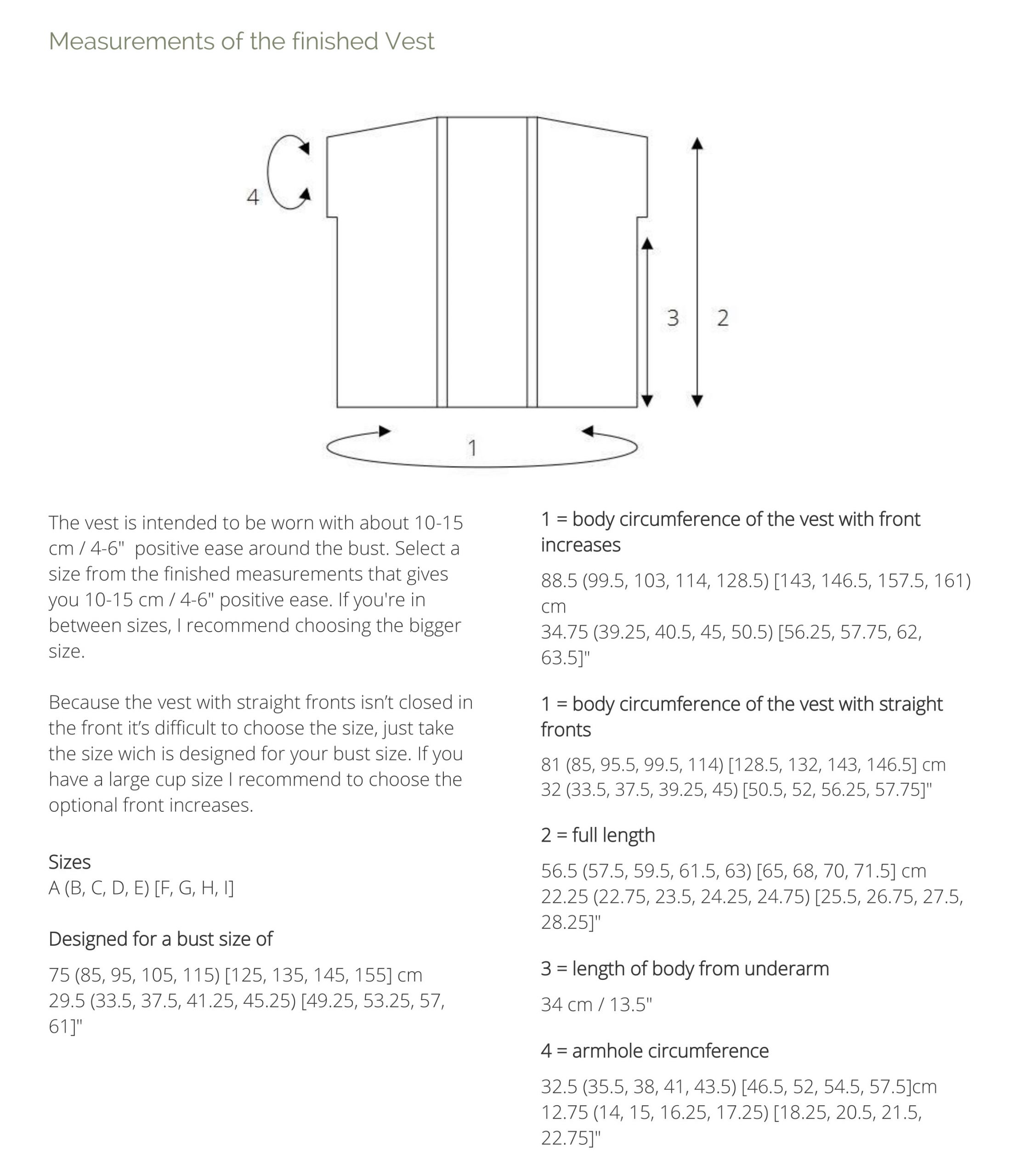 Measurements of the finished Vest

4

3

2

1

The vest is intended to be worn with about 10-15 cm / 4-6" positive ease around the bust. Select a size from the finished measurements that gives you 10-15 cm / 4-6" positive ease. If you're in between sizes, I recommend choosing the bigger size.

Because the vest with straight fronts isn't closed in the front it's difficult to choose the size, just take the size wich is designed for your bust size. If you have a large cup size I recommend to choose the optional front increases.

Sizes
A (B, C, D, E) [F, G, H, I]

Designed for a bust size of

75 (85, 95, 105, 115) [125, 135, 145, 155] cm
29.5 (33.5, 37.5, 41.25, 45.25) [49.25, 53.25, 57, 61]"

1 = body circumference of the vest with front increases

88.5 (99.5, 103, 114, 128.5) [143, 146.5, 157.5, 161) cm
34.75 (39.25, 40.5, 45, 50.5) [56.25, 57.75, 62, 63.5]"

1 = body circumference of the vest with straight fronts

81 (85, 95.5, 99.5, 114) [128.5, 132, 143, 146.5] cm
32 (33.5, 37.5, 39.25, 45) [50.5, 52, 56.25, 57.75]"

2 = full length

56.5 (57.5, 59.5, 61.5, 63) [65, 68, 70, 71.5] cm
22.25 (22.75, 23.5, 24.25, 24.75) [25.5, 26.75, 27.5, 28.25]"

3 = length of body from underarm

34 cm / 13.5"

4 = armhole circumference

32.5 (35.5, 38, 41, 43.5) [46.5, 52, 54.5, 57.5]cm
12.75 (14, 15, 16.25, 17.25) [18.25, 20.5, 21.5, 22.75]"